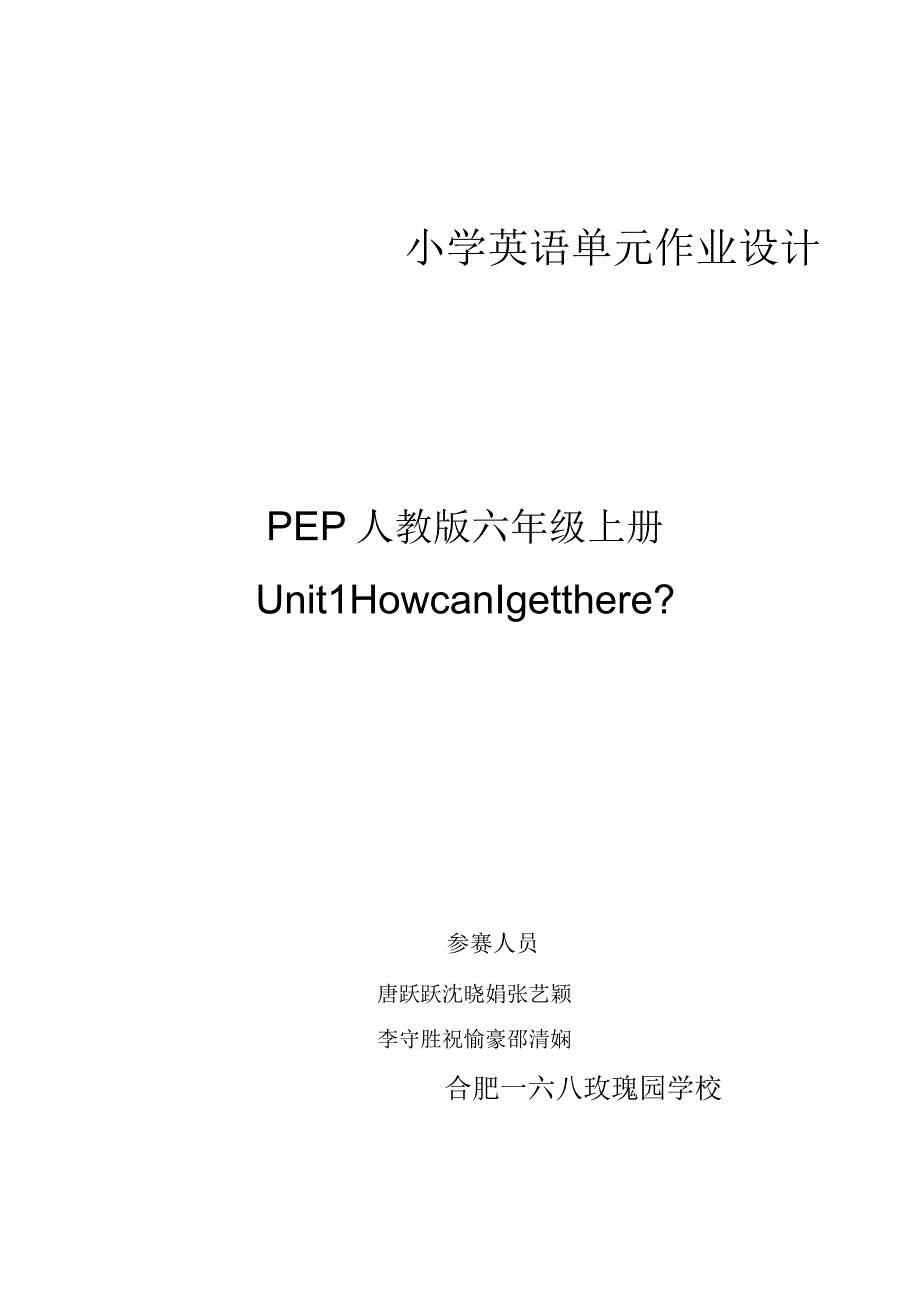 小学英语单元作业设计

PEP 人教版六年级上册

Unit1HowcanIgetthere?

参赛人员

唐跃跃沈晓娟张艺颖

李守胜祝愉豪邵清娴

合肥一六八玫瑰园学校